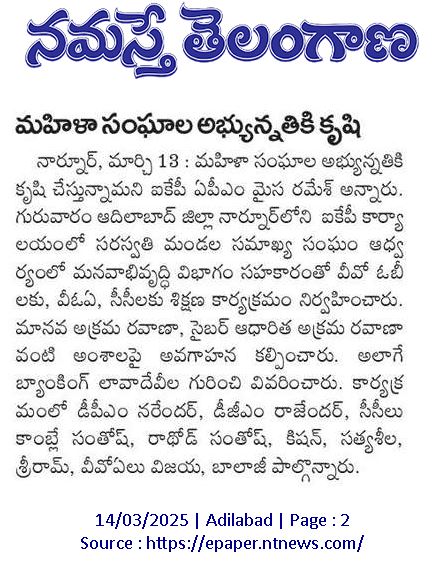 నమస్తే తెలంగాణ

మహిళా సంఘాల అభ్యున్నతికి కృషి

నార్నూర్, మార్చి 13 : మహిళా సంఘాల అభ్యున్నతికి కృషి చేస్తున్నామని ఐకేపీ ఏపీఎం మైస రమేశ్ అన్నారు. గురువారం ఆదిలాబాద్ జిల్లా నార్నూర్‌లోని ఐకేపీ కార్యాలయంలో సరస్వతి మండల సమాఖ్య సంఘం ఆధ్వర్యంలో మనవాభివృద్ధి విభాగం సహకారంతో వీవో ఓబీలకు, వీఓఏ, సీసీలకు శిక్షణ కార్యక్రమం నిర్వహించారు. మానవ అక్రమ రవాణా, సైబర్ ఆధారిత అక్రమ రవాణా వంటి అంశాలపై అవగాహన కల్పించారు. అలాగే బ్యాంకింగ్ లావాదేవీల గురించి వివరించారు. కార్యక్రమంలో డీపీఎం నరేందర్, డీజీఎం రాజేందర్, సీసీలు కాంబ్లే సంతోష్, రాథోడ్ సంతోష్, కిషన్, సత్యశీల, శ్రీరామ్, వీవోఏలు విజయ, బాలాజీ పాల్గొన్నారు.

14/03/2025 | Adilabad | Page : 2
Source : https://epaper.ntnews.com/